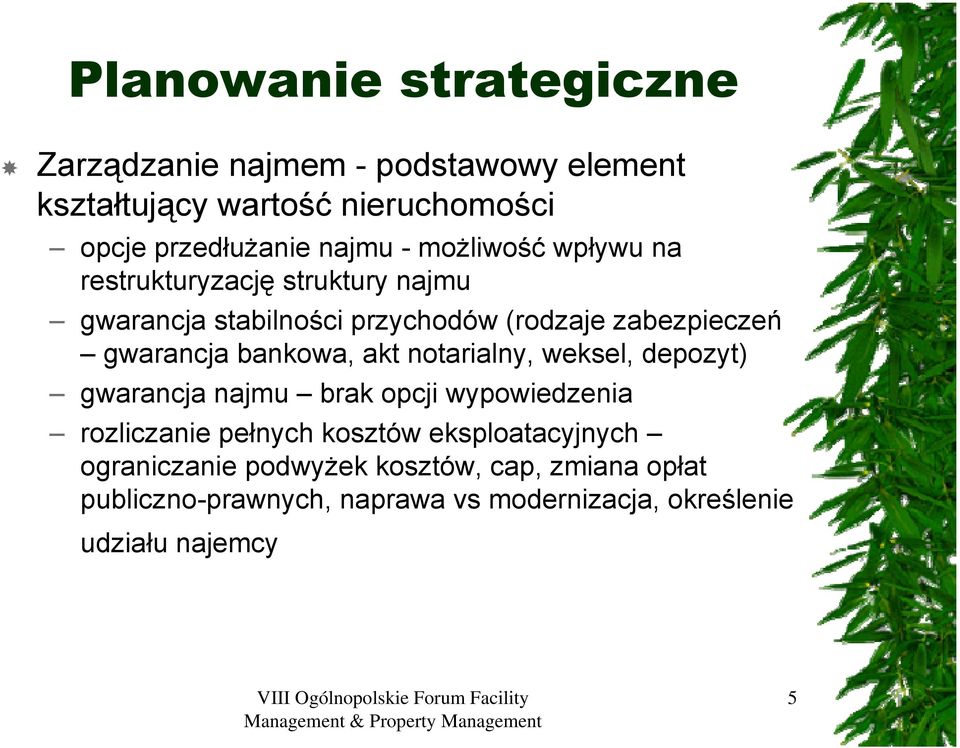 Planowanie strategiczne

Zarządzanie najmem - podstawowy element kształtujący wartość nieruchomości

– opcje przedłużanie najmu - możliwość wpływu na restrukturyzację struktury najmu

– gwarancja stabilności przychodów (rodzaje zabezpieczeń – gwarancja bankowa, akt notarialny, weksel, depozyt)

– gwarancja najmu – brak opcji wypowiedzenia

– rozliczanie pełnych kosztów eksploatacyjnych – ograniczanie podwyżek kosztów, cap, zmiana opłat publiczno-prawnych, naprawa vs modernizacja, określenie udziału najemcy

VIII Ogólnopolskie Forum Facility Management & Property Management

5